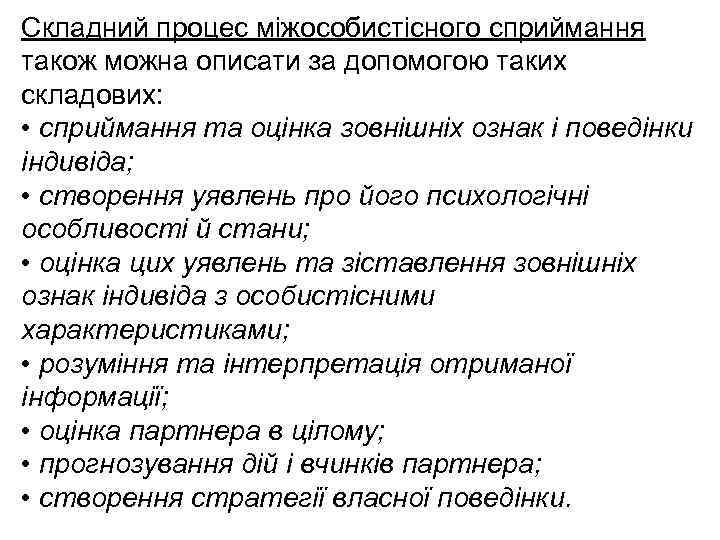 Складний процес міжособистісного сприймання також можна описати за допомогою таких складових:
• сприймання та оцінка зовнішніх ознак і поведінки індивіда;
• створення уявлень про його психологічні особливості й стани;
• оцінка цих уявлень та зіставлення зовнішніх ознак індивіда з особистісними характеристиками;
• розуміння та інтерпретація отриманої інформації;
• оцінка партнера в цілому;
• прогнозування дій і вчинків партнера;
• створення стратегії власної поведінки.